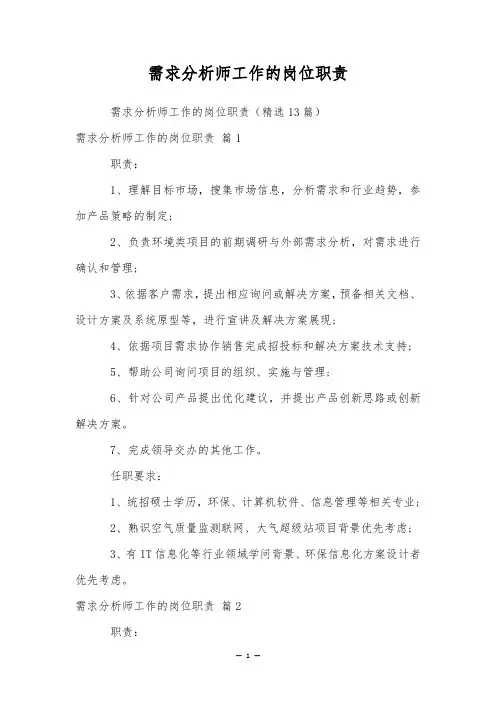 需求分析师工作的岗位职责

需求分析师工作的岗位职责（精选13篇）

需求分析师工作的岗位职责 篇1

职责：

1、理解目标市场，搜集市场信息，分析需求和行业趋势，参加产品策略的制定；

2、负责环境类项目的前期调研与外部需求分析，对需求进行确认和管理；

3、依据客户需求，提出相应询问或解决方案，预备相关文档、设计方案及系统原型等，进行宣讲及解决方案展现；

4、依据项目需求协作销售完成招投标和解决方案技术支持；

5、帮助公司询问项目的组织、实施与管理；

6、针对公司产品提出优化建议，并提出产品创新思路或创新解决方案。

7、完成领导交办的其他工作。

任职要求：

1、统招硕士学历，环保、计算机软件、信息管理等相关专业；

2、熟识空气质量监测联网、大气超级站项目背景优先考虑；

3、有IT信息化等行业领域学问背景、环保信息化方案设计者优先考虑。

需求分析师工作的岗位职责 篇2

职责：

— 1 —